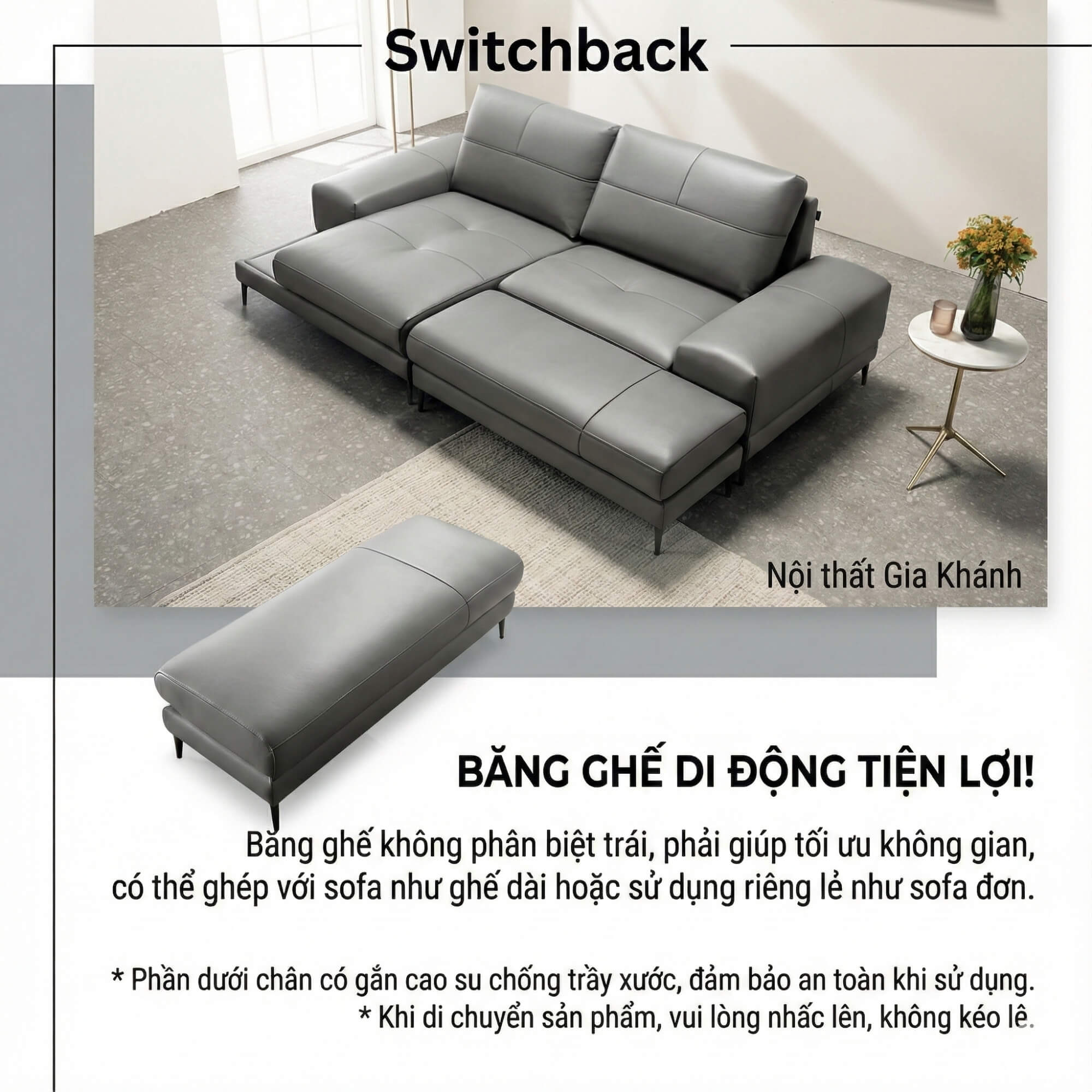 Switchback

Nội thất Gia Khánh

BĂNG GHẾ DI ĐỘNG TIỆN LỢI!

Băng ghế không phân biệt trái, phải giúp tối ưu không gian, có thể ghép với sofa như ghế dài hoặc sử dụng riêng lẻ như sofa đơn.

* Phần dưới chân có gắn cao su chống trầy xước, đảm bảo an toàn khi sử dụng.
* Khi di chuyển sản phẩm, vui lòng nhấc lên, không kéo lê.